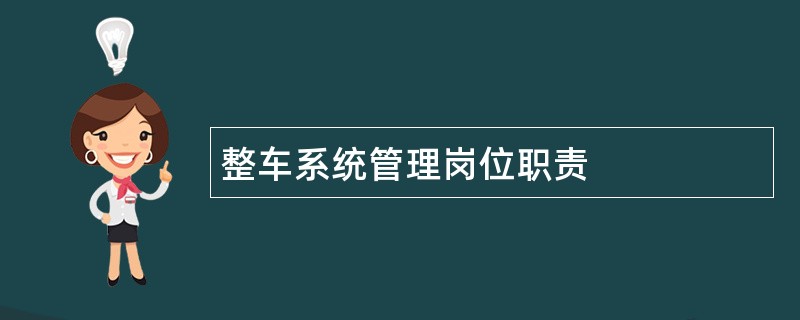 整车系统管理岗位职责